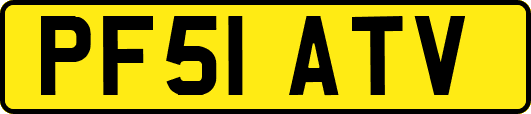 PF51 ATV